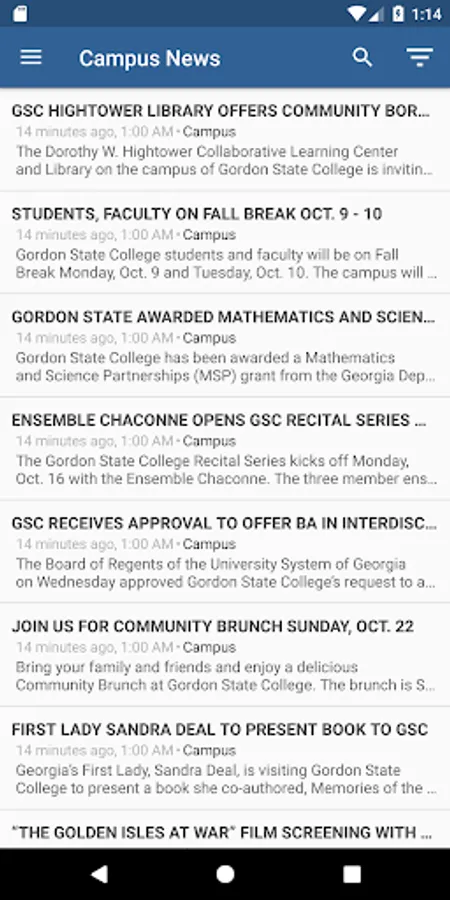 1:14

Campus News

GSC HIGHTOWER LIBRARY OFFERS COMMUNITY BOR...
14 minutes ago, 1:00 AM • Campus
The Dorothy W. Hightower Collaborative Learning Center and Library on the campus of Gordon State College is invitin...

STUDENTS, FACULTY ON FALL BREAK OCT. 9 - 10
14 minutes ago, 1:00 AM • Campus
Gordon State College students and faculty will be on Fall Break Monday, Oct. 9 and Tuesday, Oct. 10. The campus will ...

GORDON STATE AWARDED MATHEMATICS AND SCIEN...
14 minutes ago, 1:00 AM • Campus
Gordon State College has been awarded a Mathematics and Science Partnerships (MSP) grant from the Georgia Dep...

ENSEMBLE CHACONNE OPENS GSC RECITAL SERIES ...
14 minutes ago, 1:00 AM • Campus
The Gordon State College Recital Series kicks off Monday, Oct. 16 with the Ensemble Chaconne. The three member ens...

GSC RECEIVES APPROVAL TO OFFER BA IN INTERDISC...
14 minutes ago, 1:00 AM • Campus
The Board of Regents of the University System of Georgia on Wednesday approved Gordon State College's request to a...

JOIN US FOR COMMUNITY BRUNCH SUNDAY, OCT. 22
14 minutes ago, 1:00 AM • Campus
Bring your family and friends and enjoy a delicious Community Brunch at Gordon State College. The brunch is S...

FIRST LADY SANDRA DEAL TO PRESENT BOOK TO GSC
14 minutes ago, 1:00 AM • Campus
Georgia's First Lady, Sandra Deal, is visiting Gordon State College to present a book she co-authored, Memories of the ...

"THE GOLDEN ISLES AT WAR" FILM SCREENING WITH ...